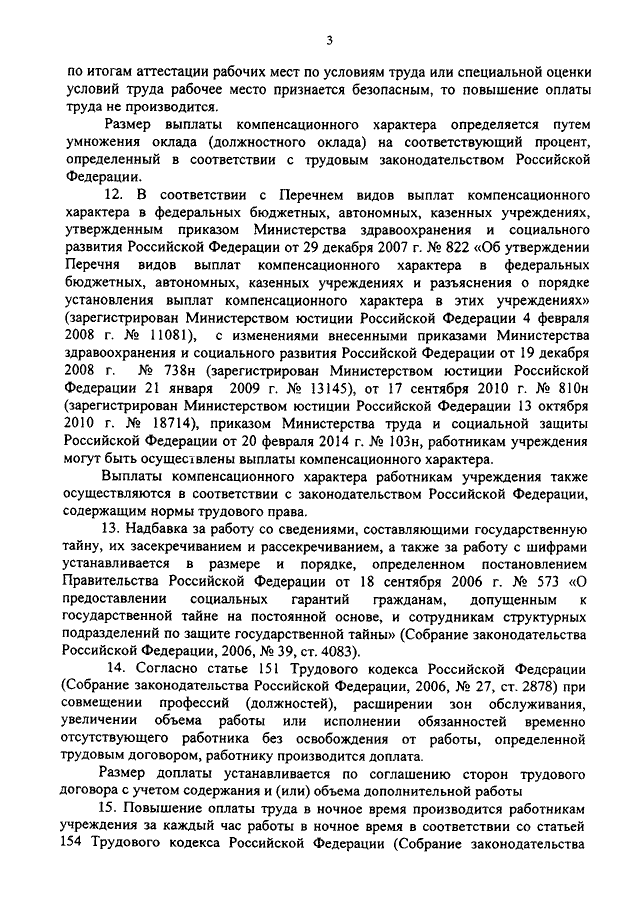 3

по итогам аттестации рабочих мест по условиям труда или специальной оценки условий труда рабочее место признается безопасным, то повышение оплаты труда не производится.

Размер выплаты компенсационного характера определяется путем умножения оклада (должностного оклада) на соответствующий процент, определенный в соответствии с трудовым законодательством Российской Федерации.

12. В соответствии с Перечнем видов выплат компенсационного характера в федеральных бюджетных, автономных, казенных учреждениях, утвержденным приказом Министерства здравоохранения и социального развития Российской Федерации от 29 декабря 2007 г. № 822 «Об утверждении Перечня видов выплат компенсационного характера в федеральных бюджетных, автономных, казенных учреждениях и разъяснения о порядке установления выплат компенсационного характера в этих учреждениях» (зарегистрирован Министерством юстиции Российской Федерации 4 февраля 2008 г. № 11081), с изменениями внесенными приказами Министерства здравоохранения и социального развития Российской Федерации от 19 декабря 2008 г. № 738н (зарегистрирован Министерством юстиции Российской Федерации 21 января 2009 г. № 13145), от 17 сентября 2010 г. № 810н (зарегистрирован Министерством юстиции Российской Федерации 13 октября 2010 г. № 18714), приказом Министерства труда и социальной защиты Российской Федерации от 20 февраля 2014 г. № 103н, работникам учреждения могут быть осуществлены выплаты компенсационного характера.

Выплаты компенсационного характера работникам учреждения также осуществляются в соответствии с законодательством Российской Федерации, содержащим нормы трудового права.

13. Надбавка за работу со сведениями, составляющими государственную тайну, их засекречиванием и рассекречиванием, а также за работу с шифрами устанавливается в размере и порядке, определенном постановлением Правительства Российской Федерации от 18 сентября 2006 г. № 573 «О предоставлении социальных гарантий гражданам, допущенным к государственной тайне на постоянной основе, и сотрудникам структурных подразделений по защите государственной тайны» (Собрание законодательства Российской Федерации, 2006, № 39, ст. 4083).

14. Согласно статье 151 Трудового кодекса Российской Федерации (Собрание законодательства Российской Федерации, 2006, № 27, ст. 2878) при совмещении профессий (должностей), расширении зон обслуживания, увеличении объема работы или исполнении обязанностей временно отсутствующего работника без освобождения от работы, определенной трудовым договором, работнику производится доплата.

Размер доплаты устанавливается по соглашению сторон трудового договора с учетом содержания и (или) объема дополнительной работы

15. Повышение оплаты труда в ночное время производится работникам учреждения за каждый час работы в ночное время в соответствии со статьей 154 Трудового кодекса Российской Федерации (Собрание законодательства